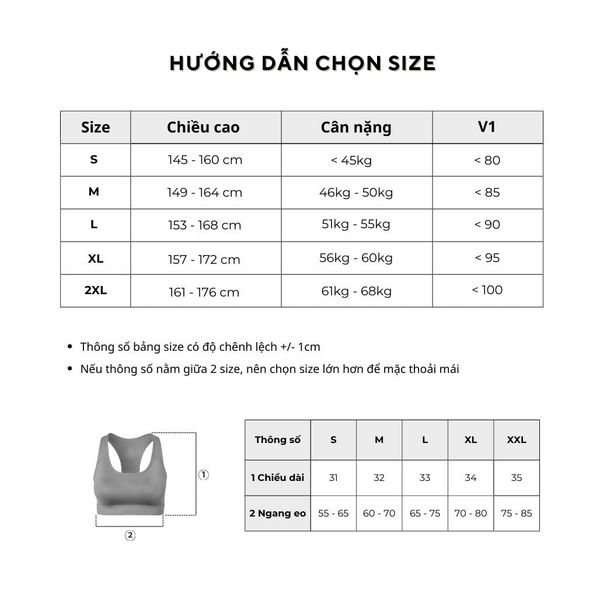 HƯỚNG DẪN CHỌN SIZE

| Size | Chiều cao | Cân nặng | V1 |
|---|---|---|---|
| S | 145 - 160 cm | < 45kg | < 80 |
| M | 149 - 164 cm | 46kg - 50kg | < 85 |
| L | 153 - 168 cm | 51kg - 55kg | < 90 |
| XL | 157 - 172 cm | 56kg - 60kg | < 95 |
| 2XL | 161 - 176 cm | 61kg - 68kg | < 100 |

• Thông số bảng size có độ chênh lệch +/- 1cm
• Nếu thông số nằm giữa 2 size, nên chọn size lớn hơn để mặc thoải mái

①
②

| Thông số | S | M | L | XL | XXL |
|---|---|---|---|---|---|
| 1 Chiều dài | 31 | 32 | 33 | 34 | 35 |
| 2 Ngang eo | 55 - 65 | 60 - 70 | 65 - 75 | 70 - 80 | 75 - 85 |